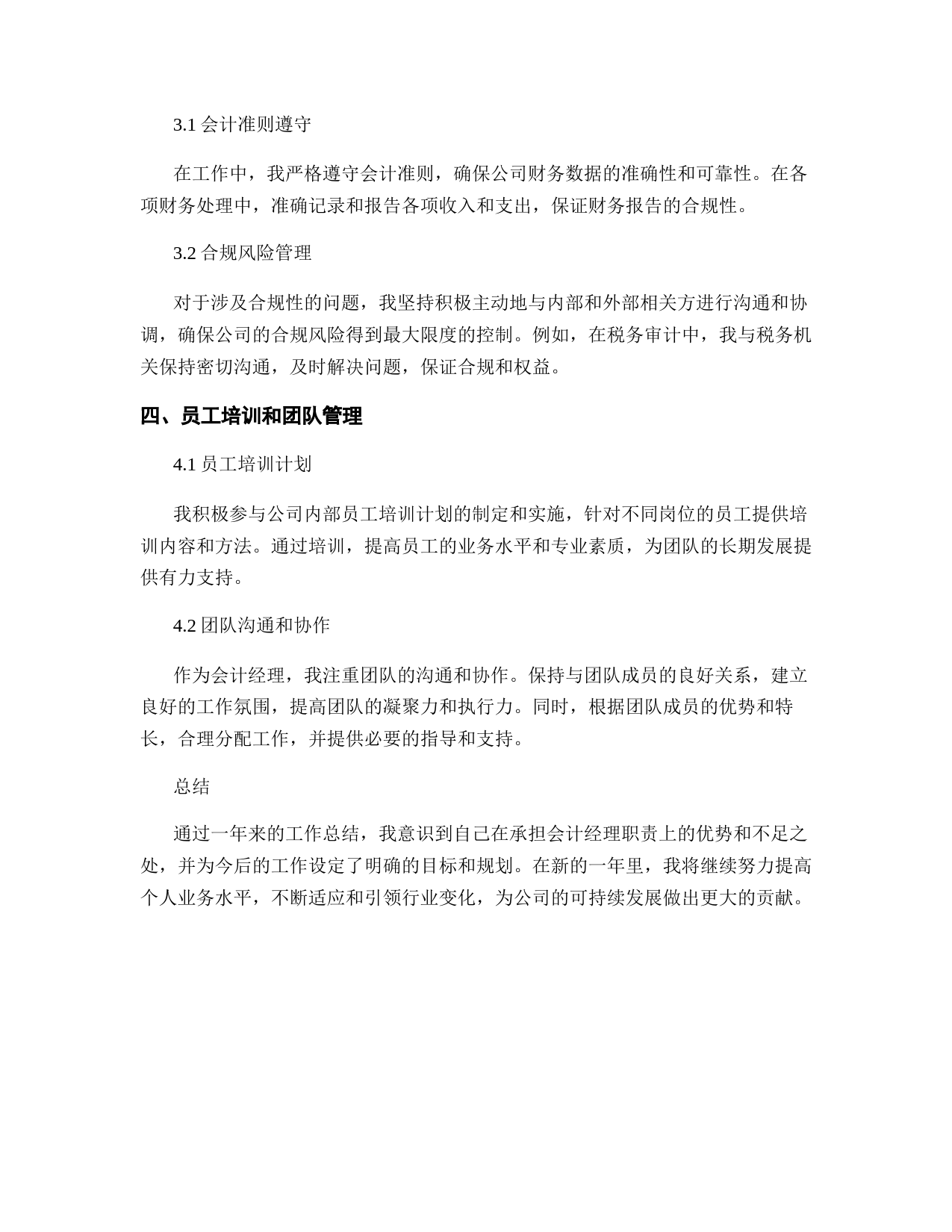 3.1 会计准则遵守

在工作中，我严格遵守会计准则，确保公司财务数据的准确性和可靠性。在各项财务处理中，准确记录和报告各项收入和支出，保证财务报告的合规性。

3.2 合规风险管理

对于涉及合规性的问题，我坚持积极主动地与内部和外部相关方进行沟通和协调，确保公司的合规风险得到最大限度的控制。例如，在税务审计中，我与税务机关保持密切沟通，及时解决问题，保证合规和权益。

四、员工培训和团队管理

4.1 员工培训计划

我积极参与公司内部员工培训计划的制定和实施，针对不同岗位的员工提供培训内容和方法。通过培训，提高员工的业务水平和专业素质，为团队的长期发展提供有力支持。

4.2 团队沟通和协作

作为会计经理，我注重团队的沟通和协作。保持与团队成员的良好关系，建立良好的工作氛围，提高团队的凝聚力和执行力。同时，根据团队成员的优势和特长，合理分配工作，并提供必要的指导和支持。

总结

通过一年来的工作总结，我意识到自己在承担会计经理职责上的优势和不足之处，并为今后的工作设定了明确的目标和规划。在新的一年里，我将继续努力提高个人业务水平，不断适应和引领行业变化，为公司的可持续发展做出更大的贡献。